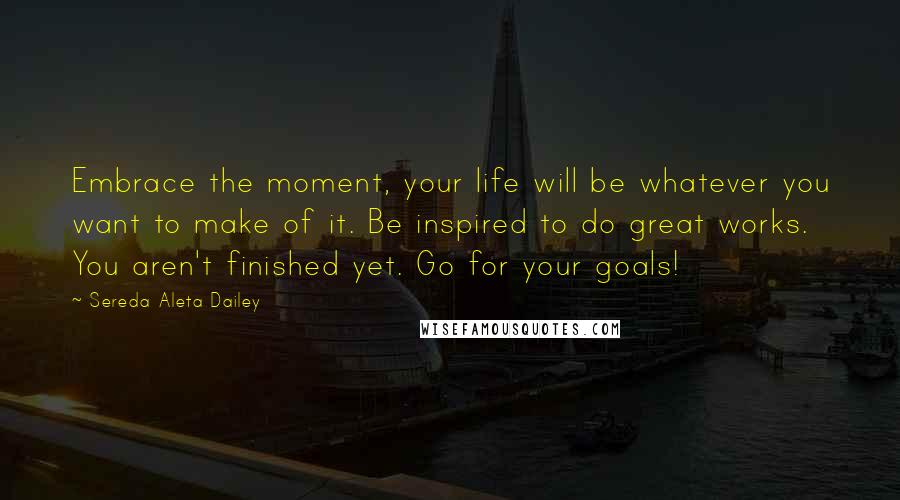 Embrace the moment, your life will be whatever you want to make of it. Be inspired to do great works. You aren't finished yet. Go for your goals!

~ Sereda Aleta Dailey

WISEFAMOUSQUOTES.COM